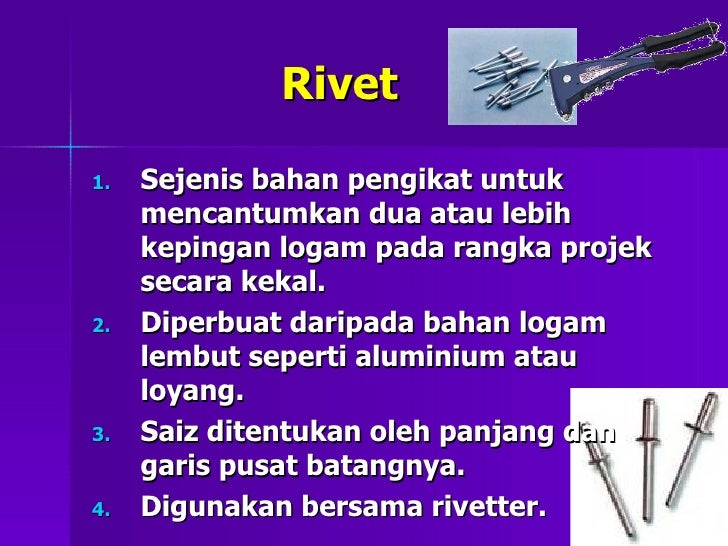 Rivet

1. Sejenis bahan pengikat untuk mencantumkan dua atau lebih kepingan logam pada rangka projek secara kekal.
2. Diperbuat daripada bahan logam lembut seperti aluminium atau loyang.
3. Saiz ditentukan oleh panjang dan garis pusat batangnya.
4. Digunakan bersama rivetter.